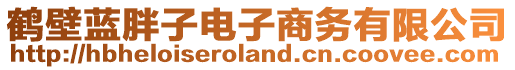 鹤壁蓝胖子电子商务有限公司
http://hbheloiseroland.cn.coovee.com